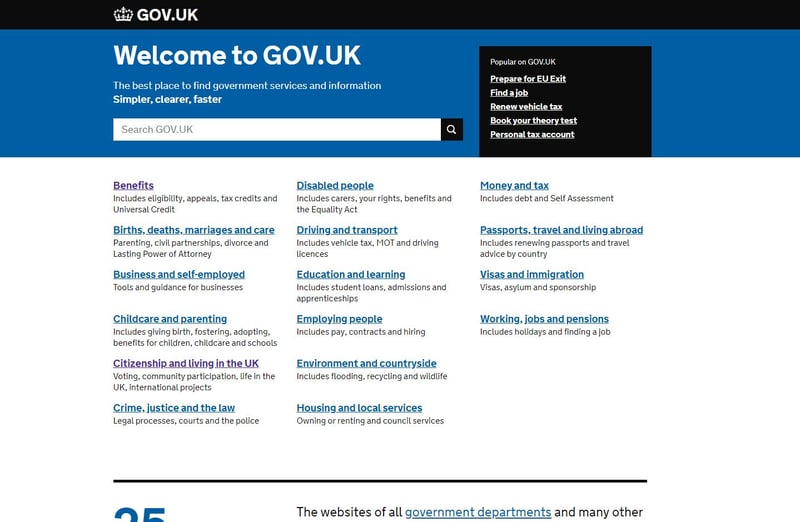 GOV.UK

Welcome to GOV.UK

The best place to find government services and information
Simpler, clearer, faster

Search GOV.UK

Popular on GOV.UK
Prepare for EU Exit
Find a job
Renew vehicle tax
Book your theory test
Personal tax account

Benefits
Includes eligibility, appeals, tax credits and Universal Credit

Births, deaths, marriages and care
Parenting, civil partnerships, divorce and Lasting Power of Attorney

Business and self-employed
Tools and guidance for businesses

Childcare and parenting
Includes giving birth, fostering, adopting, benefits for children, childcare and schools

Citizenship and living in the UK
Voting, community participation, life in the UK, international projects

Crime, justice and the law
Legal processes, courts and the police

Disabled people
Includes carers, your rights, benefits and the Equality Act

Driving and transport
Includes vehicle tax, MOT and driving licences

Education and learning
Includes student loans, admissions and apprenticeships

Employing people
Includes pay, contracts and hiring

Environment and countryside
Includes flooding, recycling and wildlife

Housing and local services
Owning or renting and council services

Money and tax
Includes debt and Self Assessment

Passports, travel and living abroad
Includes renewing passports and travel advice by country

Visas and immigration
Visas, asylum and sponsorship

Working, jobs and pensions
Includes holidays and finding a job

25

The websites of all government departments and many other